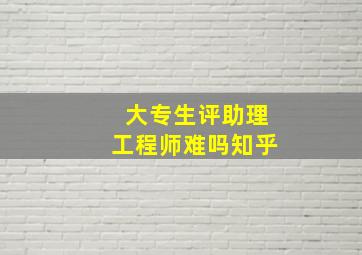 大专生评助理
工程师难吗知乎